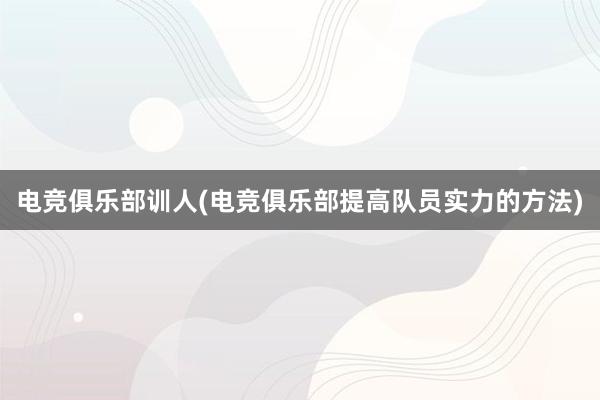 电竞俱乐部训人(电竞俱乐部提高队员实力的方法)